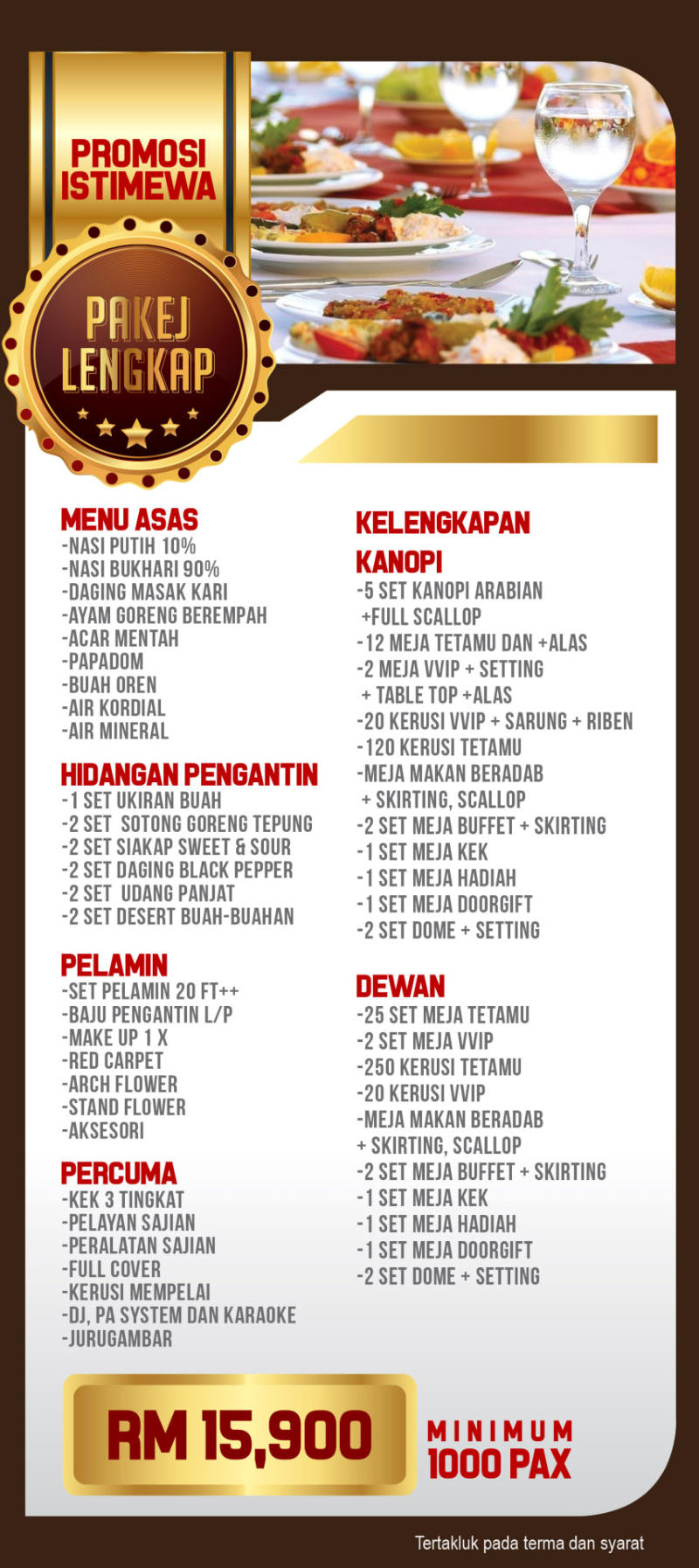 PROMOSI ISTIMEWA

PAKEJ LENGKAP

MENU ASAS
-NASI PUTIH 10%
-NASI BUKHARI 90%
-DAGING MASAK KARI
-AYAM GORENG BEREMPAH
-ACAR MENTAH
-PAPADOM
-BUAH OREN
-AIR KORDIAL
-AIR MINERAL

HIDANGAN PENGANTIN
-1 SET UKIRAN BUAH
-2 SET SOTONG GORENG TEPUNG
-2 SET SIAKAP SWEET & SOUR
-2 SET DAGING BLACK PEPPER
-2 SET UDANG PANJAT
-2 SET DESERT BUAH-BUAHAN

PELAMIN
-SET PELAMIN 20 FT++
-BAJU PENGANTIN L/P
-MAKE UP 1 X
-RED CARPET
-ARCH FLOWER
-STAND FLOWER
-AKSESORI

PERCUMA
-KEK 3 TINGKAT
-PELAYAN SAJIAN
-PERALATAN SAJIAN
-FULL COVER
-KERUSI MEMPELAI
-DJ, PA SYSTEM DAN KARAOKE
-JURUGAMBAR

KELENGKAPAN

KANOPI
-5 SET KANOPI ARABIAN +FULL SCALLOP
-12 MEJA TETAMU DAN +ALAS
-2 MEJA VVIP + SETTING + TABLE TOP +ALAS
-20 KERUSI VVIP + SARUNG + RIBEN
-120 KERUSI TETAMU
-MEJA MAKAN BERADAB + SKIRTING, SCALLOP
-2 SET MEJA BUFFET + SKIRTING
-1 SET MEJA KEK
-1 SET MEJA HADIAH
-1 SET MEJA DOORGIFT
-2 SET DOME + SETTING

DEWAN
-25 SET MEJA TETAMU
-2 SET MEJA VVIP
-250 KERUSI TETAMU
-20 KERUSI VVIP
-MEJA MAKAN BERADAB + SKIRTING, SCALLOP
-2 SET MEJA BUFFET + SKIRTING
-1 SET MEJA KEK
-1 SET MEJA HADIAH
-1 SET MEJA DOORGIFT
-2 SET DOME + SETTING

RM 15,900

MINIMUM 1000 PAX

Tertakluk pada terma dan syarat